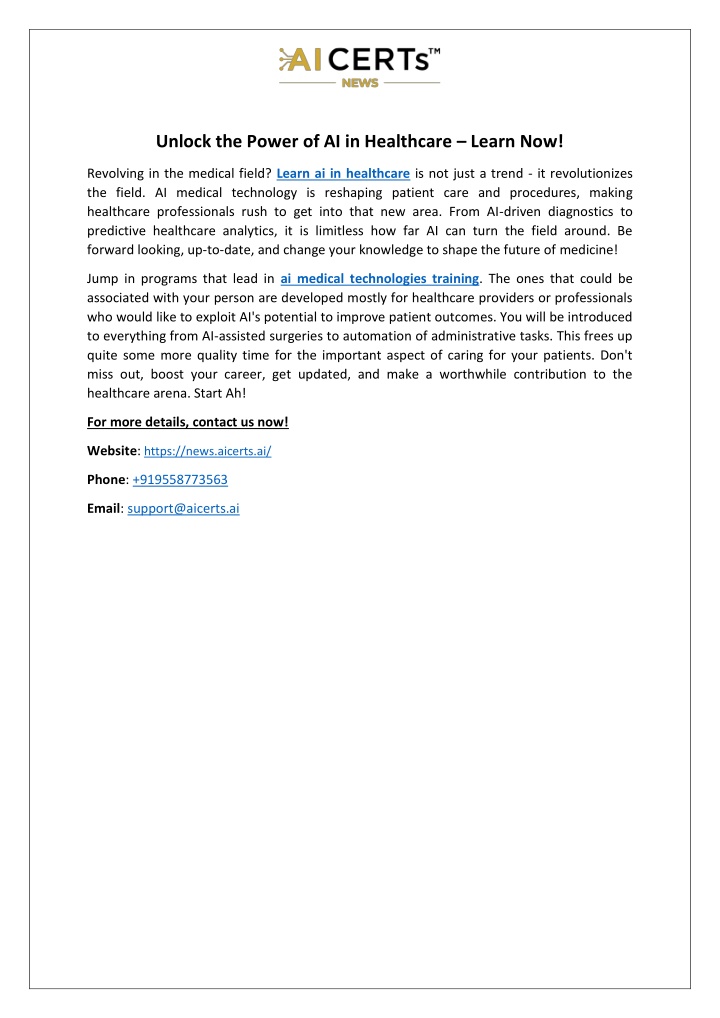 AI CERTs™
NEWS

Unlock the Power of AI in Healthcare – Learn Now!

Revolving in the medical field? Learn ai in healthcare is not just a trend - it revolutionizes the field. AI medical technology is reshaping patient care and procedures, making healthcare professionals rush to get into that new area. From AI-driven diagnostics to predictive healthcare analytics, it is limitless how far AI can turn the field around. Be forward looking, up-to-date, and change your knowledge to shape the future of medicine!

Jump in programs that lead in ai medical technologies training. The ones that could be associated with your person are developed mostly for healthcare providers or professionals who would like to exploit AI's potential to improve patient outcomes. You will be introduced to everything from AI-assisted surgeries to automation of administrative tasks. This frees up quite some more quality time for the important aspect of caring for your patients. Don't miss out, boost your career, get updated, and make a worthwhile contribution to the healthcare arena. Start Ah!

For more details, contact us now!

Website: https://news.aicerts.ai/

Phone: +919558773563

Email: support@aicerts.ai